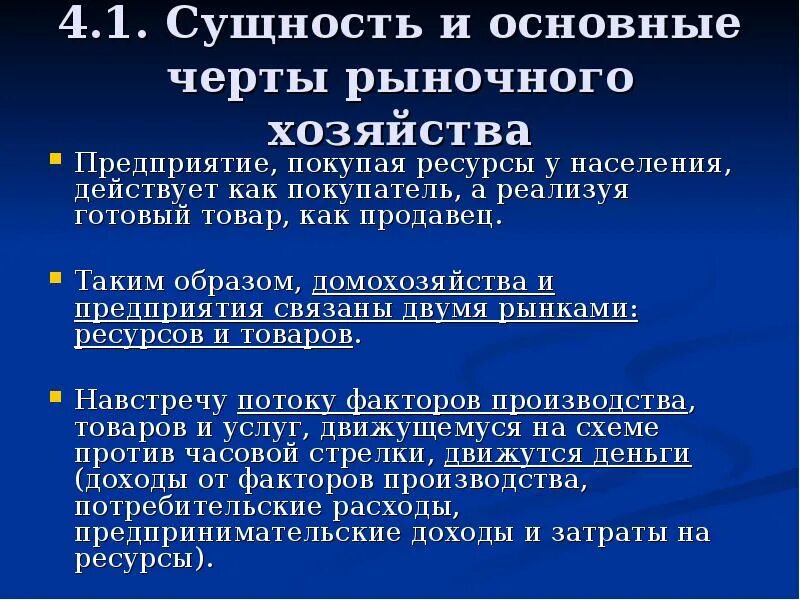 4.1. Сущность и основные черты рыночного хозяйства

Предприятие, покупая ресурсы у населения, действует как покупатель, а реализуя готовый товар, как продавец.

Таким образом, домохозяйства и предприятия связаны двумя рынками: ресурсов и товаров.

Навстречу потоку факторов производства, товаров и услуг, движущемуся на схеме против часовой стрелки, движутся деньги (доходы от факторов производства, потребительские расходы, предпринимательские доходы и затраты на ресурсы).